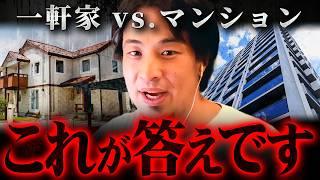 一軒家 vs. マンション

これが答えです